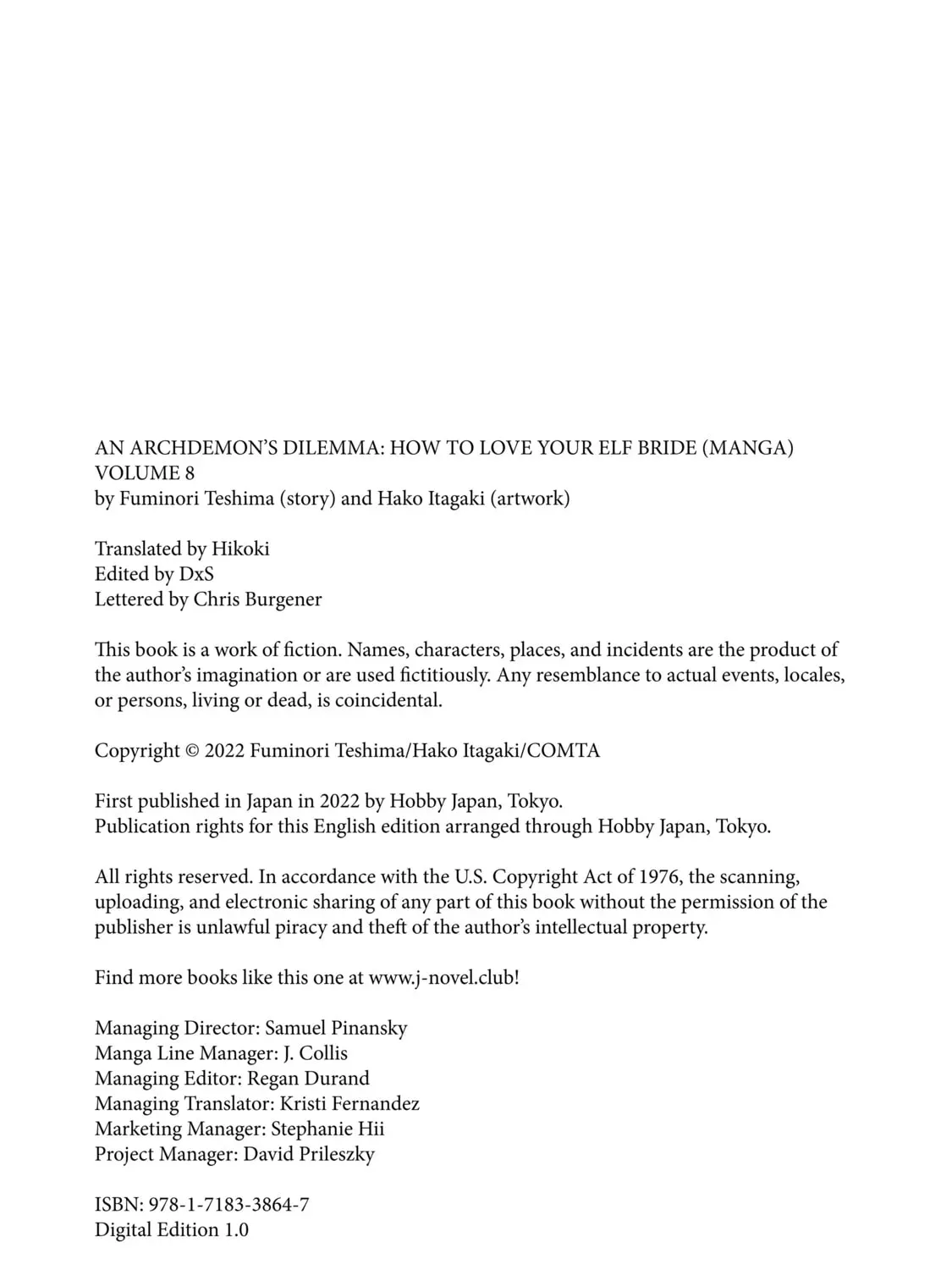 AN ARCHDEMON'S DILEMMA: HOW TO LOVE YOUR ELF BRIDE (MANGA) VOLUME 8
by Fuminori Teshima (story) and Hako Itagaki (artwork)

Translated by Hikoki
Edited by DxS
Lettered by Chris Burgener

This book is a work of fiction. Names, characters, places, and incidents are the product of the author's imagination or are used fictitiously. Any resemblance to actual events, locales, or persons, living or dead, is coincidental.

Copyright © 2022 Fuminori Teshima/Hako Itagaki/COMTA

First published in Japan in 2022 by Hobby Japan, Tokyo.
Publication rights for this English edition arranged through Hobby Japan, Tokyo.

All rights reserved. In accordance with the U.S. Copyright Act of 1976, the scanning, uploading, and electronic sharing of any part of this book without the permission of the publisher is unlawful piracy and theft of the author's intellectual property.

Find more books like this one at www.j-novel.club!

Managing Director: Samuel Pinansky
Manga Line Manager: J. Collis
Managing Editor: Regan Durand
Managing Translator: Kristi Fernandez
Marketing Manager: Stephanie Hii
Project Manager: David Prileszky

ISBN: 978-1-7183-3864-7
Digital Edition 1.0